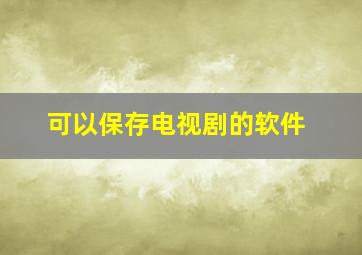 可以保存电视剧的软件